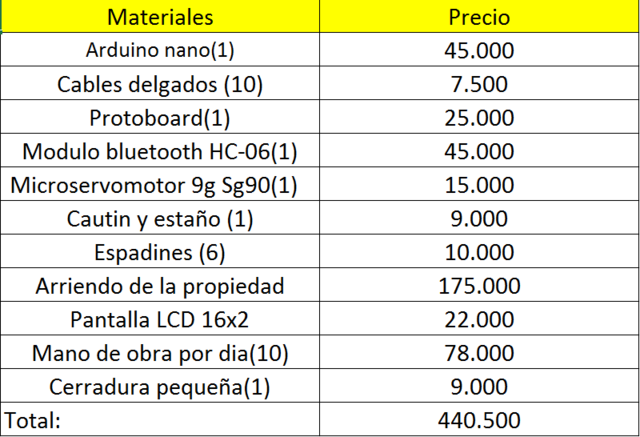 | Materiales | Precio |
|---|---|
| Arduino nano(1) | 45.000 |
| Cables delgados (10) | 7.500 |
| Protoboard(1) | 25.000 |
| Modulo bluetooth HC-06(1) | 45.000 |
| Microservomotor 9g Sg90(1) | 15.000 |
| Cautin y estaño (1) | 9.000 |
| Espadines (6) | 10.000 |
| Arriendo de la propiedad | 175.000 |
| Pantalla LCD 16x2 | 22.000 |
| Mano de obra por dia(10) | 78.000 |
| Cerradura pequeña(1) | 9.000 |
| Total: | 440.500 |